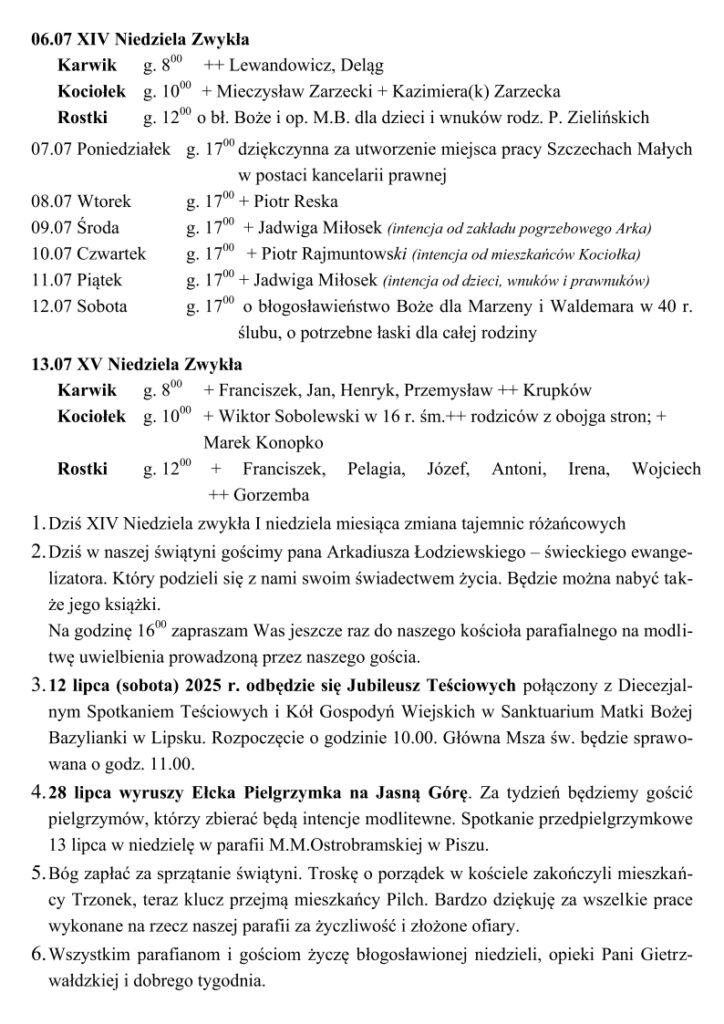 **06.07 XIV Niedziela Zwykła**

**Karwik** g. $8^{00}$ ++ Lewandowicz, Deląg

**Kociołek** g. $10^{00}$ + Mieczysław Zarzecki + Kazimiera(k) Zarzecka

**Rostki** g. $12^{00}$ o bł. Boże i op. M.B. dla dzieci i wnuków rodz. P. Zielińskich

07.07 Poniedziałek g. $17^{00}$ dziękczynna za utworzenie miejsca pracy Szczechach Małych w postaci kancelarii prawnej

08.07 Wtorek g. $17^{00}$ + Piotr Reska

09.07 Środa g. $17^{00}$ + Jadwiga Miłosek *(intencja od zakładu pogrzebowego Arka)*

10.07 Czwartek g. $17^{00}$ + Piotr Rajmuntowski *(intencja od mieszkańców Kociołka)*

11.07 Piątek g. $17^{00}$ + Jadwiga Miłosek *(intencja od dzieci, wnuków i prawnuków)*

12.07 Sobota g. $17^{00}$ o błogosławieństwo Boże dla Marzeny i Waldemara w 40 r. ślubu, o potrzebne łaski dla całej rodziny

**13.07 XV Niedziela Zwykła**

**Karwik** g. $8^{00}$ + Franciszek, Jan, Henryk, Przemysław ++ Krupków

**Kociołek** g. $10^{00}$ + Wiktor Sobolewski w 16 r. śm.++ rodziców z obojga stron; + Marek Konopko

**Rostki** g. $12^{00}$ + Franciszek, Pelagia, Józef, Antoni, Irena, Wojciech ++ Gorzemba

1. Dziś XIV Niedziela zwykła I niedziela miesiąca zmiana tajemnic różańcowych

2. Dziś w naszej świątyni gościmy pana Arkadiusza Łodziewskiego – świeckiego ewangelizatora. Który podzieli się z nami swoim świadectwem życia. Będzie można nabyć także jego książki.
Na godzinę $16^{00}$ zapraszam Was jeszcze raz do naszego kościoła parafialnego na modlitwę uwielbienia prowadzoną przez naszego gościa.

3. **12 lipca (sobota) 2025 r. odbędzie się Jubileusz Teściowych** połączony z Diecezjalnym Spotkaniem Teściowych i Kół Gospodyń Wiejskich w Sanktuarium Matki Bożej Bazylianki w Lipsku. Rozpoczęcie o godzinie 10.00. Główna Msza św. będzie sprawowana o godz. 11.00.

4. **28 lipca wyruszy Ełcka Pielgrzymka na Jasną Górę**. Za tydzień będziemy gościć pielgrzymów, którzy zbierać będą intencje modlitewne. Spotkanie przedpielgrzymkowe 13 lipca w niedzielę w parafii M.M.Ostrobramskiej w Piszu.

5. Bóg zapłać za sprzątanie świątyni. Troskę o porządek w kościele zakończyli mieszkańcy Trzonek, teraz klucz przejmą mieszkańcy Pilch. Bardzo dziękuję za wszelkie prace wykonane na rzecz naszej parafii za życzliwość i złożone ofiary.

6. Wszystkim parafianom i gościom życzę błogosławionej niedzieli, opieki Pani Gietrzwałdzkiej i dobrego tygodnia.